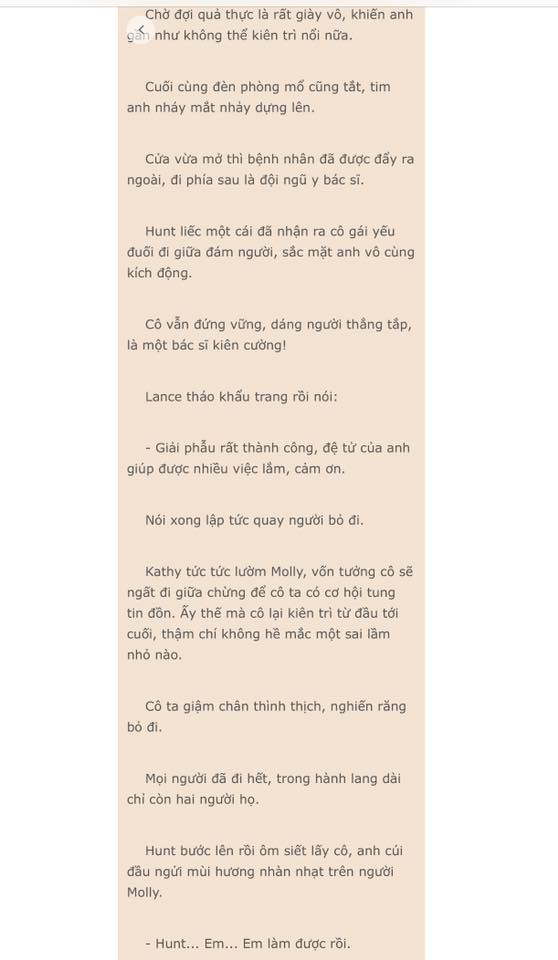 Chờ đợi quả thực là rất giày vò, khiến anh gần như không thể kiên trì nổi nữa.

Cuối cùng đèn phòng mổ cũng tắt, tim anh nháy mắt nhảy dựng lên.

Cửa vừa mở thì bệnh nhân đã được đẩy ra ngoài, đi phía sau là đội ngũ y bác sĩ.

Hunt liếc một cái đã nhận ra cô gái yếu đuối đi giữa đám người, sắc mặt anh vô cùng kích động.

Cô vẫn đứng vững, dáng người thẳng tắp, là một bác sĩ kiên cường!

Lance tháo khẩu trang rồi nói:

- Giải phẫu rất thành công, đệ tử của anh giúp được nhiều việc lắm, cảm ơn.

Nói xong lập tức quay người bỏ đi.

Kathy tức tức lườm Molly, vốn tưởng cô sẽ ngất đi giữa chừng để cô ta có cơ hội tung tin đồn. Ấy thế mà cô lại kiên trì từ đầu tới cuối, thậm chí không hề mắc một sai lầm nhỏ nào.

Cô ta giậm chân thình thịch, nghiến răng bỏ đi.

Mọi người đã đi hết, trong hành lang dài chỉ còn hai người họ.

Hunt bước lên rồi ôm siết lấy cô, anh cúi đầu ngửi mùi hương nhàn nhạt trên người Molly.

- Hunt... Em... Em làm được rồi.